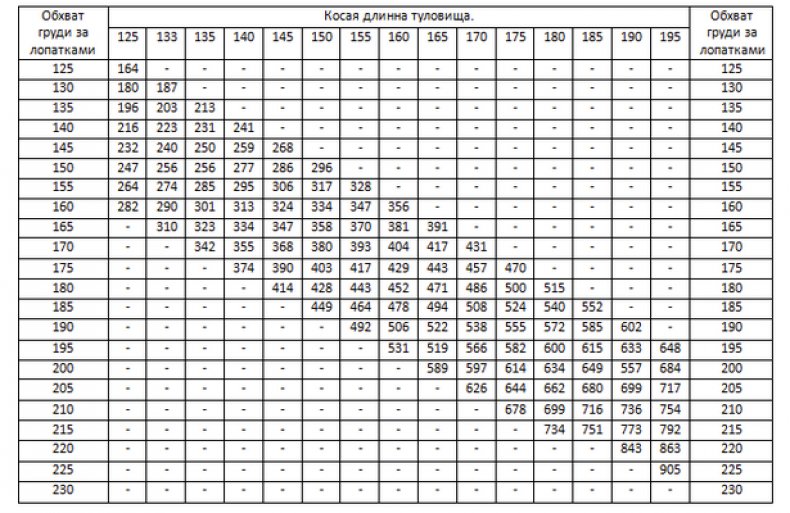 | Обхват груди за лопатками | Косая длинна туловища. | | | | | | | | | | | | | | | Обхват груди за лопатками |
|---|---|---|---|---|---|---|---|---|---|---|---|---|---|---|---|---|
| | 125 | 133 | 135 | 140 | 145 | 150 | 155 | 160 | 165 | 170 | 175 | 180 | 185 | 190 | 195 | |
| 125 | 164 | - | - | - | - | - | - | - | - | - | - | - | - | - | - | 125 |
| 130 | 180 | 187 | - | - | - | - | - | - | - | - | - | - | - | - | - | 130 |
| 135 | 196 | 203 | 213 | - | - | - | - | - | - | - | - | - | - | - | - | 135 |
| 140 | 216 | 223 | 231 | 241 | - | - | - | - | - | - | - | - | - | - | - | 140 |
| 145 | 232 | 240 | 250 | 259 | 268 | - | - | - | - | - | - | - | - | - | - | 145 |
| 150 | 247 | 256 | 256 | 277 | 286 | 296 | - | - | - | - | - | - | - | - | - | 150 |
| 155 | 264 | 274 | 285 | 295 | 306 | 317 | 328 | - | - | - | - | - | - | - | - | 155 |
| 160 | 282 | 290 | 301 | 313 | 324 | 334 | 347 | 356 | - | - | - | - | - | - | - | 160 |
| 165 | - | 310 | 323 | 334 | 347 | 358 | 370 | 381 | 391 | - | - | - | - | - | - | 165 |
| 170 | - | - | 342 | 355 | 368 | 380 | 393 | 404 | 417 | 431 | - | - | - | - | - | 170 |
| 175 | - | - | - | 374 | 390 | 403 | 417 | 429 | 443 | 457 | 470 | - | - | - | - | 175 |
| 180 | - | - | - | - | 414 | 428 | 443 | 452 | 471 | 486 | 500 | 515 | - | - | - | 180 |
| 185 | - | - | - | - | - | 449 | 464 | 478 | 494 | 508 | 524 | 540 | 552 | - | - | 185 |
| 190 | - | - | - | - | - | - | 492 | 506 | 522 | 538 | 555 | 572 | 585 | 602 | - | 190 |
| 195 | - | - | - | - | - | - | - | 531 | 519 | 566 | 582 | 600 | 615 | 633 | 648 | 195 |
| 200 | - | - | - | - | - | - | - | - | 589 | 597 | 614 | 634 | 649 | 557 | 684 | 200 |
| 205 | - | - | - | - | - | - | - | - | - | 626 | 644 | 662 | 680 | 699 | 717 | 205 |
| 210 | - | - | - | - | - | - | - | - | - | - | 678 | 699 | 716 | 736 | 754 | 210 |
| 215 | - | - | - | - | - | - | - | - | - | - | - | 734 | 751 | 773 | 792 | 215 |
| 220 | - | - | - | - | - | - | - | - | - | - | - | - | - | 843 | 863 | 220 |
| 225 | - | - | - | - | - | - | - | - | - | - | - | - | - | - | 905 | 225 |
| 230 | - | - | - | - | - | - | - | - | - | - | - | - | - | - | - | 230 |